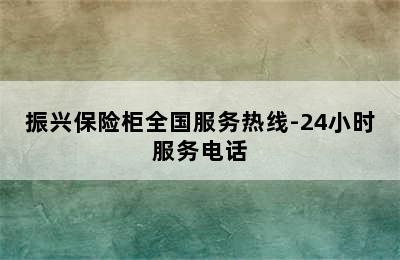 振兴保险柜全国服务热线-24小时服务电话